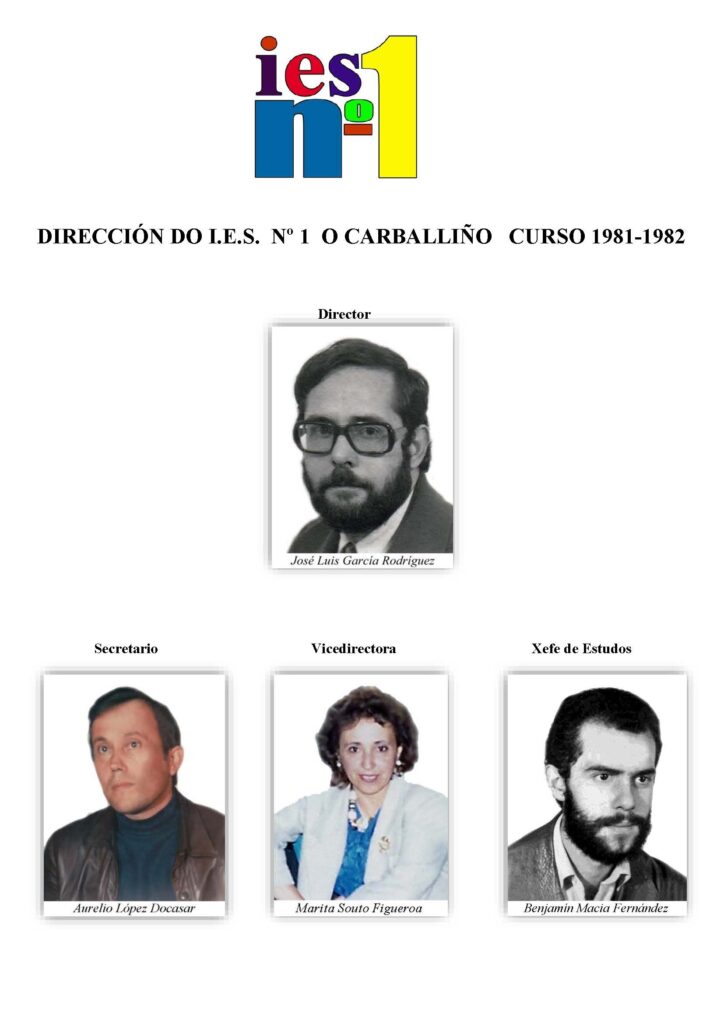 ies nº 1

DIRECCIÓN DO I.E.S. Nº 1 O CARBALLIÑO CURSO 1981-1982

Director

José Luis García Rodríguez

Secretario

Aurelio López Docasar

Vicedirectora

Marita Souto Figueroa

Xefe de Estudos

Benjamín Macía Fernández